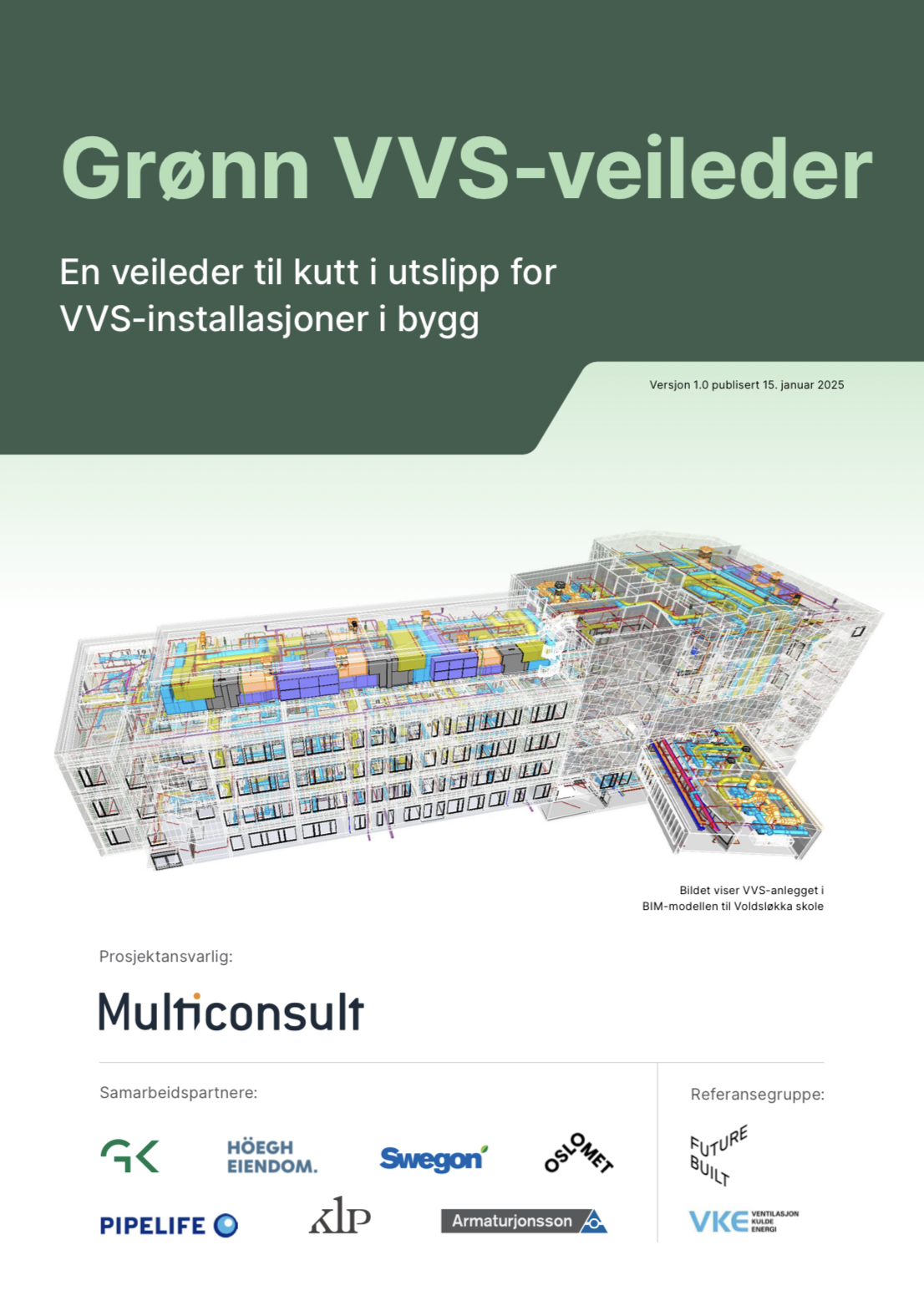 Grønn VVS-veileder

En veileder til kutt i utslipp for VVS-installasjoner i bygg

Versjon 1.0 publisert 15. januar 2025

Bildet viser VVS-anlegget i BIM-modellen til Voldsløkka skole

Prosjektansvarlig:

Multiconsult

Samarbeidspartnere:

GK

HÖEGH EIENDOM.

Swegon

OSLOMET

PIPELIFE

KLP

Armaturjonsson

Referansegruppe:

FUTURE BUILT

VKE VENTILASJON KULDE ENERGI